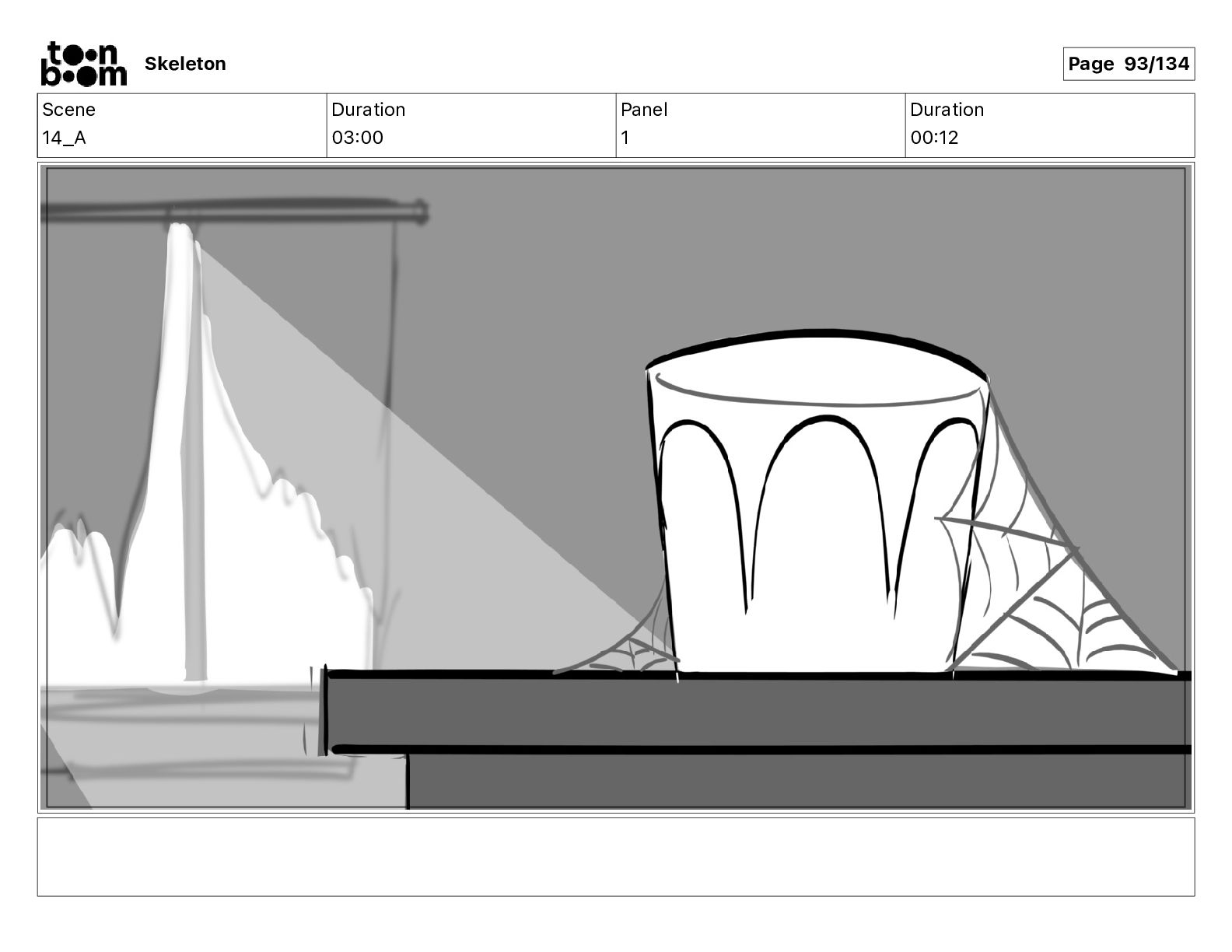 toon boom Skeleton

Page 93/134

| Scene | Duration | Panel | Duration |
|---|---|---|---|
| 14_A | 03:00 | 1 | 00:12 |